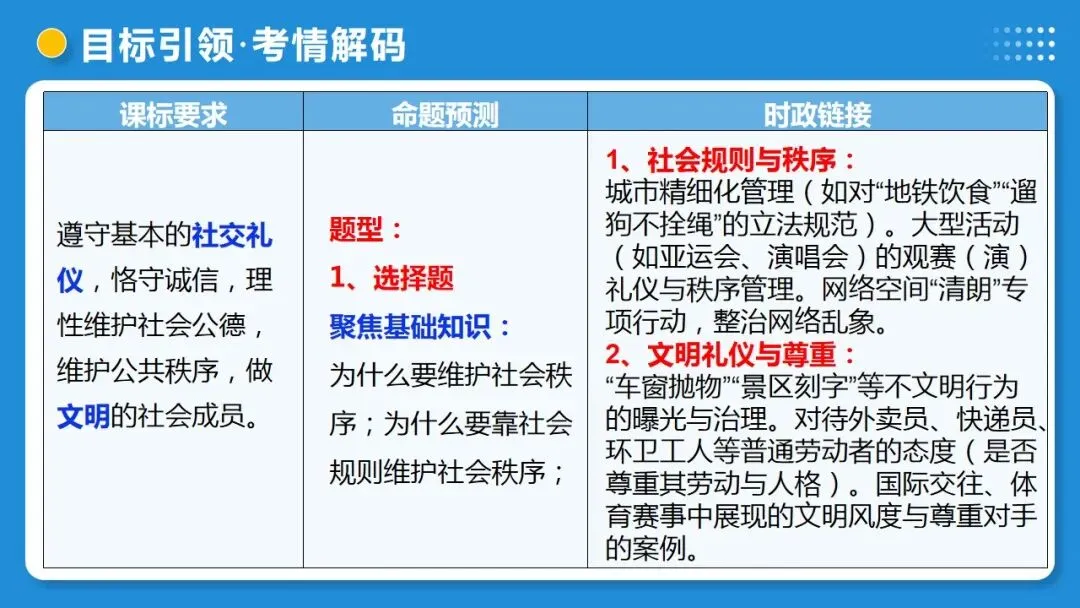 目标引领·考情解码

| 课标要求 | 命题预测 | 时政链接 |
|---|---|---|
| 遵守基本的社交礼仪，恪守诚信，理性维护社会公德，维护公共秩序，做文明的社会成员。 | 题型：<br>1、选择题<br>聚焦基础知识：<br>为什么要维护社会秩序；为什么要靠社会规则维护社会秩序； | 1、社会规则与秩序：<br>城市精细化管理（如对“地铁饮食”“遛狗不拴绳”的立法规范）。大型活动（如亚运会、演唱会）的观赛（演）礼仪与秩序管理。网络空间“清朗”专项行动，整治网络乱象。<br>2、文明礼仪与尊重：<br>“车窗抛物”“景区刻字”等不文明行为的曝光与治理。对待外卖员、快递员、环卫工人等普通劳动者的态度（是否尊重其劳动与人格）。国际交往、体育赛事中展现的文明风度与尊重对手的案例。 |